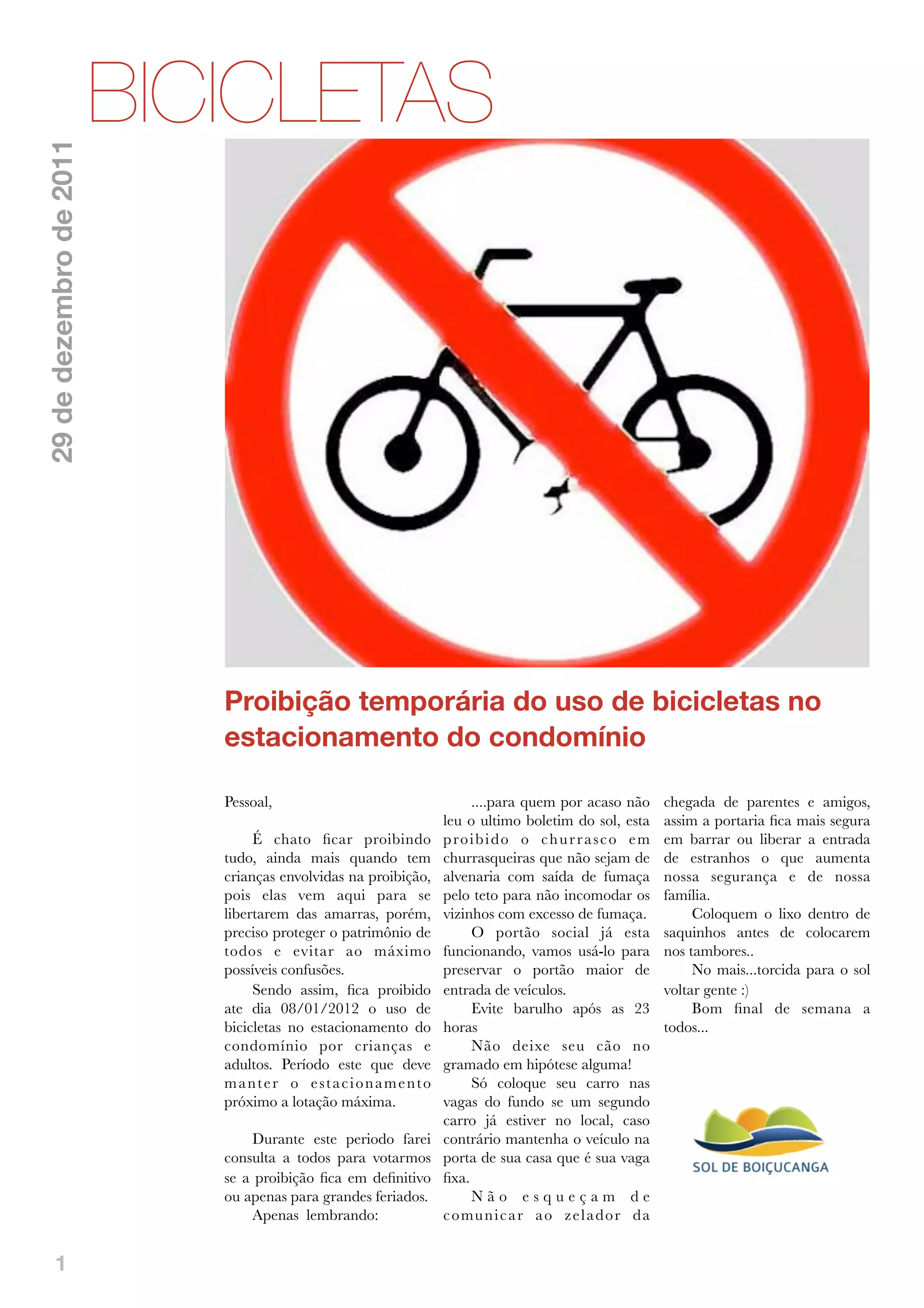 BICICLETAS

29 de dezembro de 2011

Proibição temporária do uso de bicicletas no estacionamento do condomínio

Pessoal,

É chato ficar proibindo tudo, ainda mais quando tem crianças envolvidas na proibição, pois elas vem aqui para se libertarem das amarras, porém, preciso proteger o patrimônio de todos e evitar ao máximo possíveis confusões.

Sendo assim, fica proibido ate dia 08/01/2012 o uso de bicicletas no estacionamento do condomínio por crianças e adultos. Período este que deve manter o estacionamento próximo a lotação máxima.

Durante este periodo farei consulta a todos para votarmos se a proibição fica em definitivo ou apenas para grandes feriados.

Apenas lembrando:

....para quem por acaso não leu o ultimo boletim do sol, esta proibido o churrasco em churrasqueiras que não sejam de alvenaria com saída de fumaça pelo teto para não incomodar os vizinhos com excesso de fumaça.

O portão social já esta funcionando, vamos usá-lo para preservar o portão maior de entrada de veículos.

Evite barulho após as 23 horas

Não deixe seu cão no gramado em hipótese alguma!

Só coloque seu carro nas vagas do fundo se um segundo carro já estiver no local, caso contrário mantenha o veículo na porta de sua casa que é sua vaga fixa.

Não esqueçam de comunicar ao zelador da chegada de parentes e amigos, assim a portaria fica mais segura em barrar ou liberar a entrada de estranhos o que aumenta nossa segurança e de nossa família.

Coloquem o lixo dentro de saquinhos antes de colocarem nos tambores..

No mais...torcida para o sol voltar gente :)

Bom final de semana a todos...

SOL DE BOIÇUCANGA

1